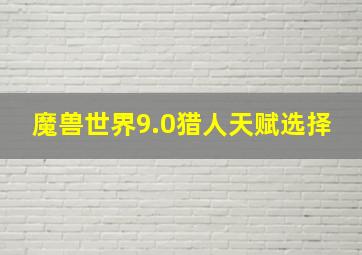 魔兽世界9.0猎人天赋选择